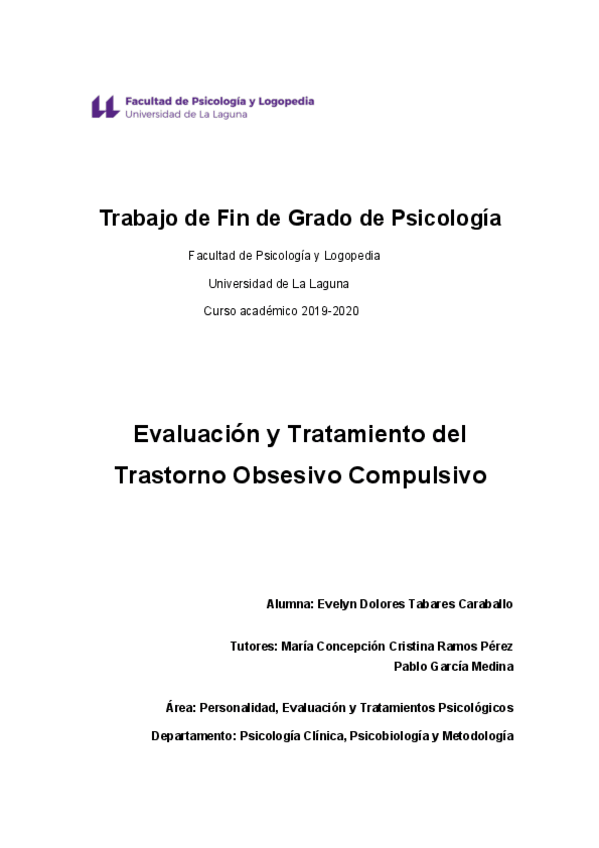 Facultad de Psicología y Logopedia
Universidad de La Laguna

Trabajo de Fin de Grado de Psicología

Facultad de Psicología y Logopedia

Universidad de La Laguna

Curso académico 2019-2020

Evaluación y Tratamiento del Trastorno Obsesivo Compulsivo

Alumna: Evelyn Dolores Tabares Caraballo

Tutores: María Concepción Cristina Ramos Pérez
Pablo García Medina

Área: Personalidad, Evaluación y Tratamientos Psicológicos

Departamento: Psicología Clínica, Psicobiología y Metodología